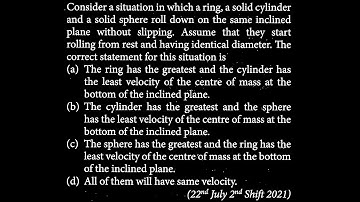 Consider a situation in which a ring, a solid cylinder and a solid sphere roll down on the same inclined plane without slipping. Assume that they start rolling from rest and having identical diameter. The correct statement for this situation is

(a) The ring has the greatest and the cylinder has the least velocity of the centre of mass at the bottom of the inclined plane.
(b) The cylinder has the greatest and the sphere has the least velocity of the centre of mass at the bottom of the inclined plane.
(c) The sphere has the greatest and the ring has the least velocity of the centre of mass at the bottom of the inclined plane.
(d) All of them will have same velocity.

(22$^{nd}$ July 2$^{nd}$ Shift 2021)